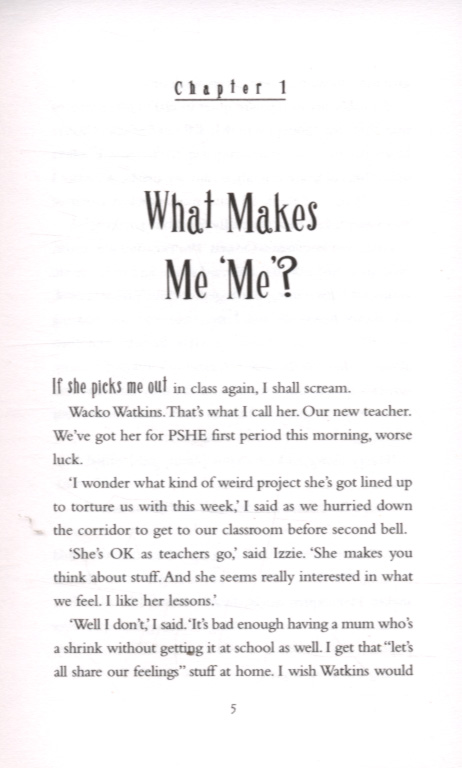 Chapter 1

What Makes Me 'Me'?

If she picks me out in class again, I shall scream.

Wacko Watkins. That's what I call her. Our new teacher. We've got her for PSHE first period this morning, worse luck.

'I wonder what kind of weird project she's got lined up to torture us with this week,' I said as we hurried down the corridor to get to our classroom before second bell.

'She's OK as teachers go,' said Izzie. 'She makes you think about stuff. And she seems really interested in what we feel. I like her lessons.'

'Well I don't,' I said. 'It's bad enough having a mum who's a shrink without getting it at school as well. I get that "let's all share our feelings" stuff at home. I wish Watkins would

5